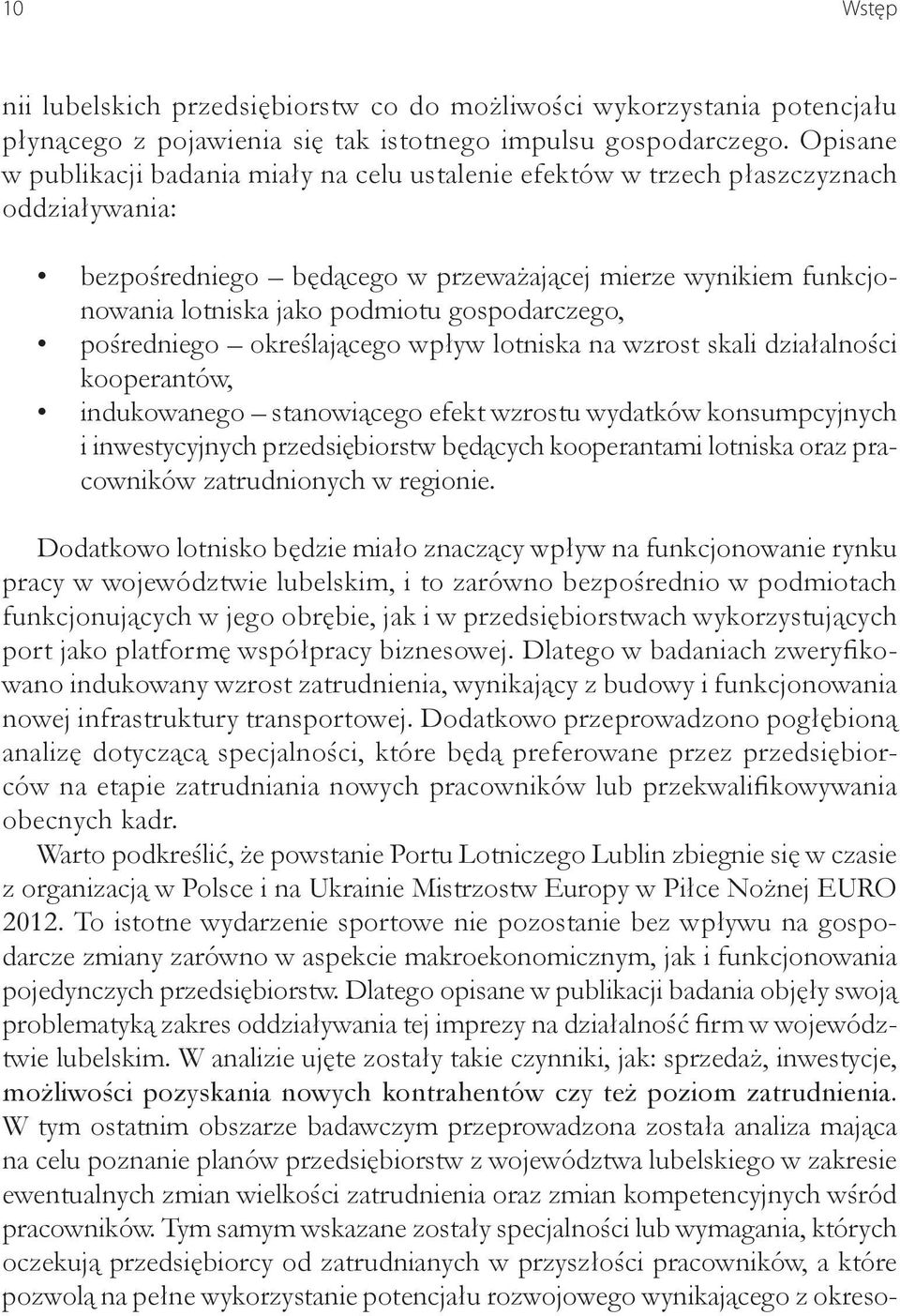 10 Wstęp

nii lubelskich przedsiębiorstw co do możliwości wykorzystania potencjału płynącego z pojawienia się tak istotnego impulsu gospodarczego. Opisane w publikacji badania miały na celu ustalenie efektów w trzech płaszczyznach oddziaływania:

• bezpośredniego – będącego w przeważającej mierze wynikiem funkcjonowania lotniska jako podmiotu gospodarczego,
• pośredniego – określającego wpływ lotniska na wzrost skali działalności kooperantów,
• indukowanego – stanowiącego efekt wzrostu wydatków konsumpcyjnych i inwestycyjnych przedsiębiorstw będących kooperantami lotniska oraz pracowników zatrudnionych w regionie.

Dodatkowo lotnisko będzie miało znaczący wpływ na funkcjonowanie rynku pracy w województwie lubelskim, i to zarówno bezpośrednio w podmiotach funkcjonujących w jego obrębie, jak i w przedsiębiorstwach wykorzystujących port jako platformę współpracy biznesowej. Dlatego w badaniach zweryfikowano indukowany wzrost zatrudnienia, wynikający z budowy i funkcjonowania nowej infrastruktury transportowej. Dodatkowo przeprowadzono pogłębioną analizę dotyczącą specjalności, które będą preferowane przez przedsiębiorców na etapie zatrudniania nowych pracowników lub przekwalifikowywania obecnych kadr.

Warto podkreślić, że powstanie Portu Lotniczego Lublin zbiegnie się w czasie z organizacją w Polsce i na Ukrainie Mistrzostw Europy w Piłce Nożnej EURO 2012. To istotne wydarzenie sportowe nie pozostanie bez wpływu na gospodarcze zmiany zarówno w aspekcie makroekonomicznym, jak i funkcjonowania pojedynczych przedsiębiorstw. Dlatego opisane w publikacji badania objęły swoją problematyką zakres oddziaływania tej imprezy na działalność firm w województwie lubelskim. W analizie ujęte zostały takie czynniki, jak: sprzedaż, inwestycje, możliwości pozyskania nowych kontrahentów czy też poziom zatrudnienia. W tym ostatnim obszarze badawczym przeprowadzona została analiza mająca na celu poznanie planów przedsiębiorstw z województwa lubelskiego w zakresie ewentualnych zmian wielkości zatrudnienia oraz zmian kompetencyjnych wśród pracowników. Tym samym wskazane zostały specjalności lub wymagania, których oczekują przedsiębiorcy od zatrudnianych w przyszłości pracowników, a które pozwolą na pełne wykorzystanie potencjału rozwojowego wynikającego z okreso-